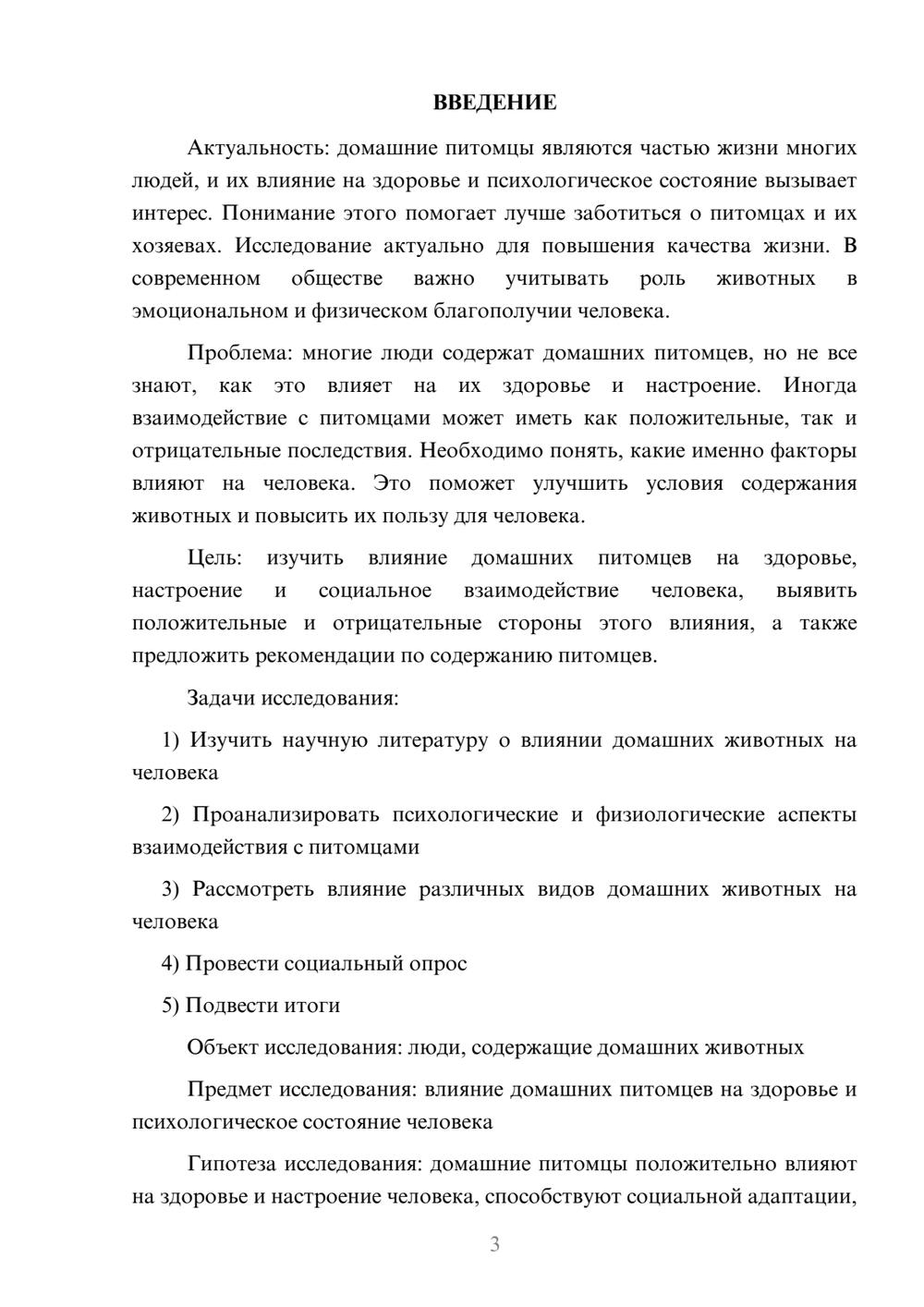 ВВЕДЕНИЕ

Актуальность: домашние питомцы являются частью жизни многих людей, и их влияние на здоровье и психологическое состояние вызывает интерес. Понимание этого помогает лучше заботиться о питомцах и их хозяевах. Исследование актуально для повышения качества жизни. В современном обществе важно учитывать роль животных в эмоциональном и физическом благополучии человека.

Проблема: многие люди содержат домашних питомцев, но не все знают, как это влияет на их здоровье и настроение. Иногда взаимодействие с питомцами может иметь как положительные, так и отрицательные последствия. Необходимо понять, какие именно факторы влияют на человека. Это поможет улучшить условия содержания животных и повысить их пользу для человека.

Цель: изучить влияние домашних питомцев на здоровье, настроение и социальное взаимодействие человека, выявить положительные и отрицательные стороны этого влияния, а также предложить рекомендации по содержанию питомцев.

Задачи исследования:

1) Изучить научную литературу о влиянии домашних животных на человека

2) Проанализировать психологические и физиологические аспекты взаимодействия с питомцами

3) Рассмотреть влияние различных видов домашних животных на человека

4) Провести социальный опрос

5) Подвести итоги

Объект исследования: люди, содержащие домашних животных

Предмет исследования: влияние домашних питомцев на здоровье и психологическое состояние человека

Гипотеза исследования: домашние питомцы положительно влияют на здоровье и настроение человека, способствуют социальной адаптации,

3